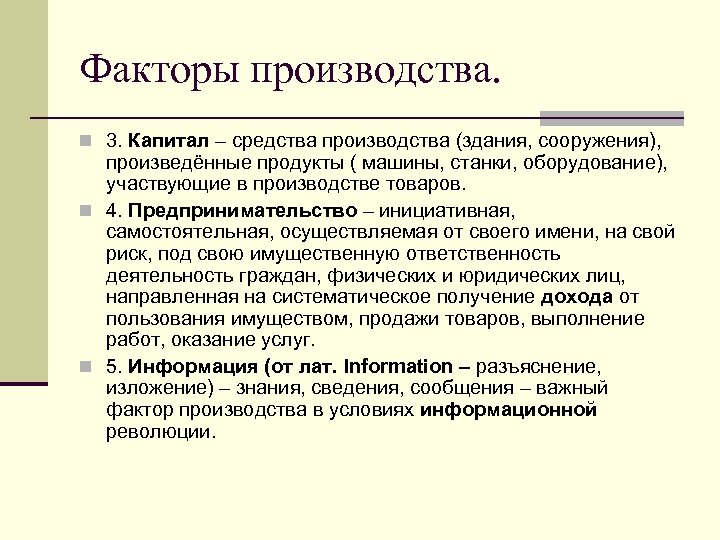 Факторы производства.

3. Капитал – средства производства (здания, сооружения), произведённые продукты ( машины, станки, оборудование), участвующие в производстве товаров.

4. Предпринимательство – инициативная, самостоятельная, осуществляемая от своего имени, на свой риск, под свою имущественную ответственность деятельность граждан, физических и юридических лиц, направленная на систематическое получение дохода от пользования имуществом, продажи товаров, выполнение работ, оказание услуг.

5. Информация (от лат. Information – разъяснение, изложение) – знания, сведения, сообщения – важный фактор производства в условиях информационной революции.